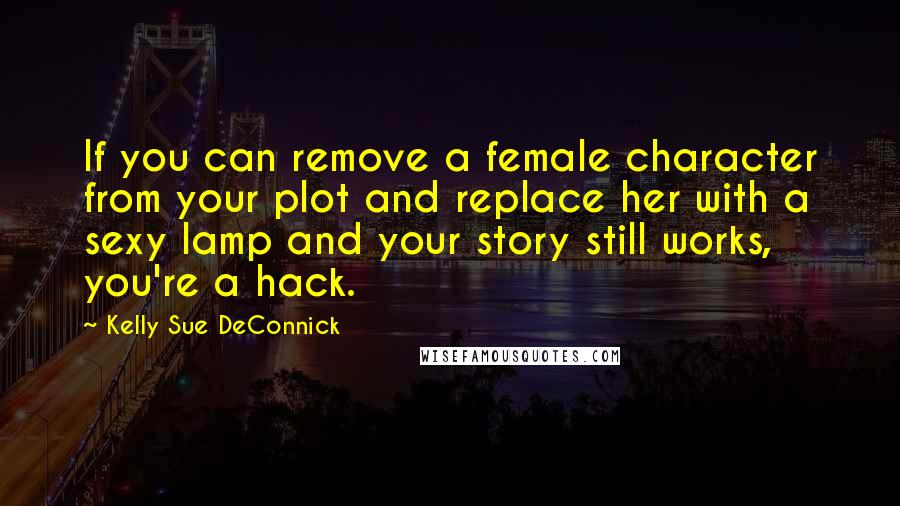 If you can remove a female character from your plot and replace her with a sexy lamp and your story still works, you're a hack.

~ Kelly Sue DeConnick

WISEFAMOUSQUOTES.COM